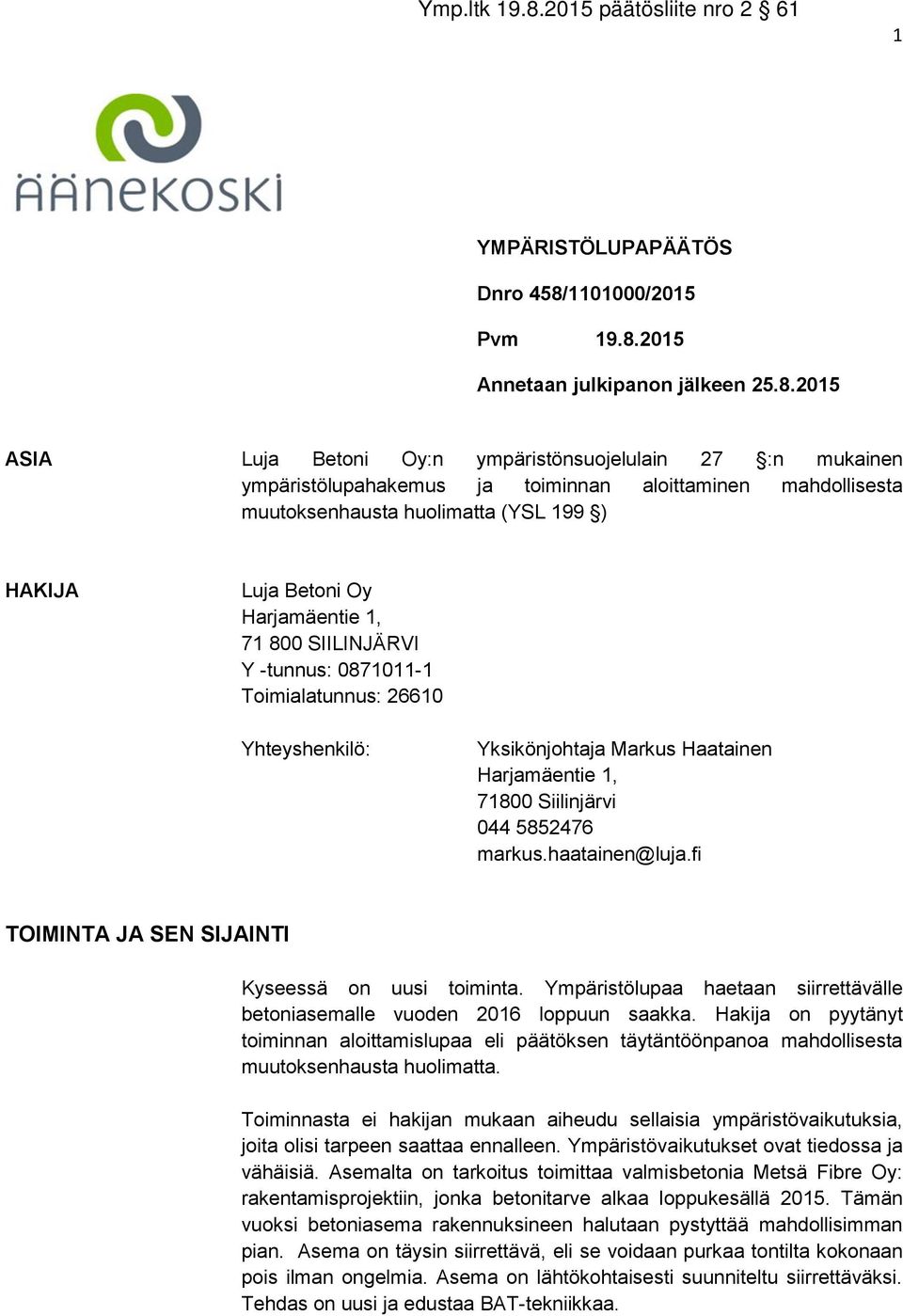 Ymp.ltk 19.8.2015 päätösliite nro 2 § 61

1

ÄÄNEKOSKI

YMPÄRISTÖLUPAPÄÄTÖS

Dnro 458/1101000/2015

Pvm 19.8.2015

Annetaan julkipanon jälkeen 25.8.2015

ASIA

Luja Betoni Oy:n ympäristönsuojelulain 27 §:n mukainen ympäristölupahakemus ja toiminnan aloittaminen mahdollisesta muutoksenhausta huolimatta (YSL 199 §)

HAKIJA

Luja Betoni Oy
Harjamäentie 1,
71 800 SIILINJÄRVI
Y -tunnus: 0871011-1
Toimialatunnus: 26610

Yhteyshenkilö:

Yksikönjohtaja Markus Haatainen
Harjamäentie 1,
71800 Siilinjärvi
044 5852476
markus.haatainen@luja.fi

TOIMINTA JA SEN SIJAINTI

Kyseessä on uusi toiminta. Ympäristölupaa haetaan siirrettävälle betoniasemalle vuoden 2016 loppuun saakka. Hakija on pyytänyt toiminnan aloittamislupaa eli päätöksen täytäntöönpanoa mahdollisesta muutoksenhausta huolimatta.

Toiminnasta ei hakijan mukaan aiheudu sellaisia ympäristövaikutuksia, joita olisi tarpeen saattaa ennalleen. Ympäristövaikutukset ovat tiedossa ja vähäisiä. Asemalta on tarkoitus toimittaa valmisbetonia Metsä Fibre Oy: rakentamisprojektiin, jonka betonitarve alkaa loppukesällä 2015. Tämän vuoksi betoniasema rakennuksineen halutaan pystyttää mahdollisimman pian. Asema on täysin siirrettävä, eli se voidaan purkaa tontilta kokonaan pois ilman ongelmia. Asema on lähtökohtaisesti suunniteltu siirrettäväksi. Tehdas on uusi ja edustaa BAT-tekniikkaa.